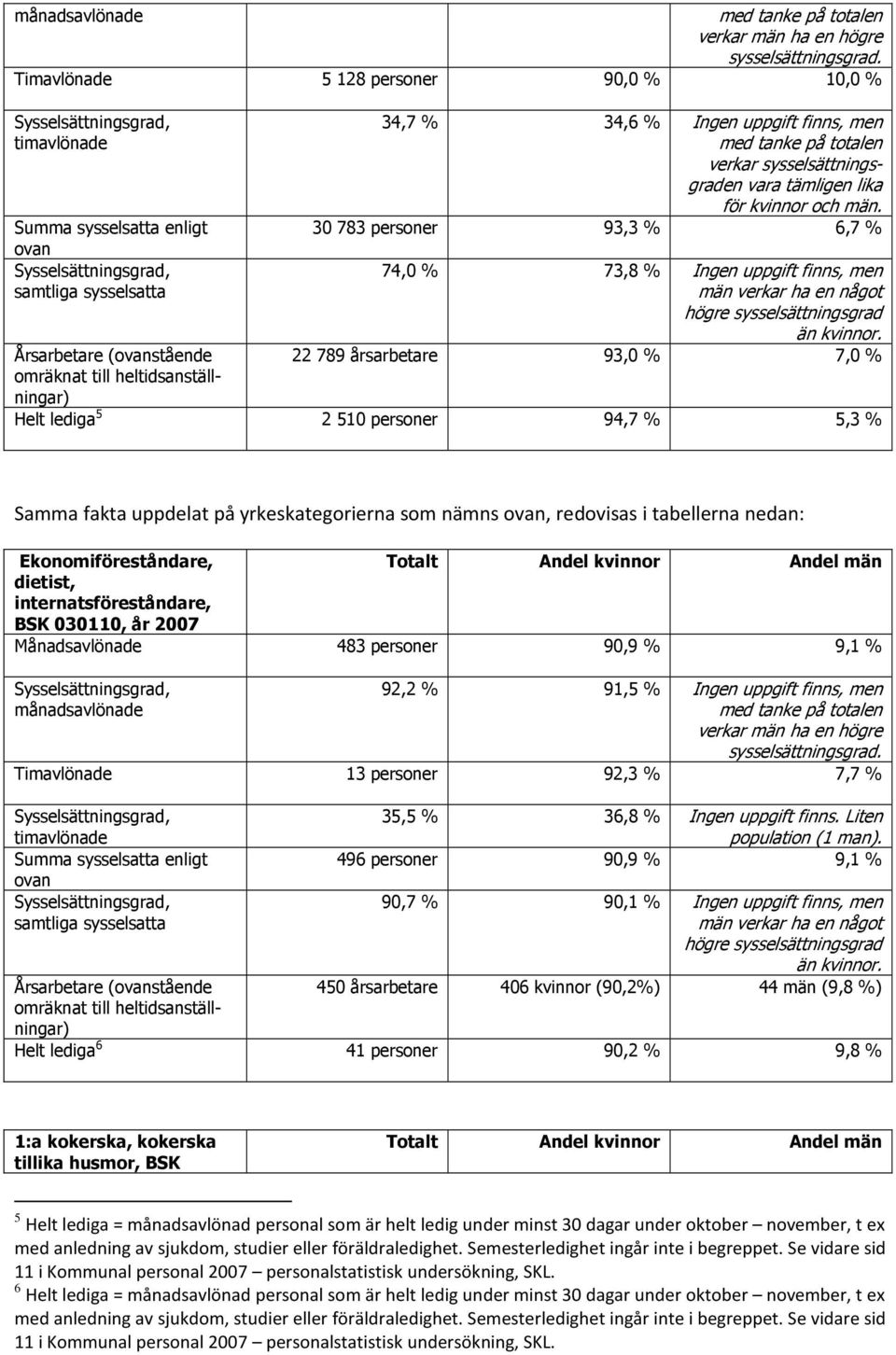 | månadsavlönade | | | med tanke på totalen verkar män ha en högre sysselsättningsgrad. |
|---|---|---|---|
| Timavlönade | 5 128 personer | 90,0 % | 10,0 % |
| Sysselsättningsgrad, timavlönade | 34,7 % | 34,6 % | Ingen uppgift finns, men med tanke på totalen verkar sysselsättningsgraden vara tämligen lika för kvinnor och män. |
| Summa sysselsatta enligt ovan | 30 783 personer | 93,3 % | 6,7 % |
| Sysselsättningsgrad, samtliga sysselsatta | 74,0 % | 73,8 % | Ingen uppgift finns, men män verkar ha en något högre sysselsättningsgrad än kvinnor. |
| Årsarbetare (ovanstående omräknat till heltidsanställningar) | 22 789 årsarbetare | 93,0 % | 7,0 % |
| Helt lediga $^5$ | 2 510 personer | 94,7 % | 5,3 % |

Samma fakta uppdelat på yrkeskategorierna som nämns ovan, redovisas i tabellerna nedan:

| Ekonomiföreståndare, dietist, internatsföreståndare, BSK 030110, år 2007 | Totalt | Andel kvinnor | Andel män |
|---|---|---|---|
| Månadsavlönade | 483 personer | 90,9 % | 9,1 % |
| Sysselsättningsgrad, månadsavlönade | 92,2 % | 91,5 % | Ingen uppgift finns, men med tanke på totalen verkar män ha en högre sysselsättningsgrad. |
| Timavlönade | 13 personer | 92,3 % | 7,7 % |
| Sysselsättningsgrad, timavlönade | 35,5 % | 36,8 % | Ingen uppgift finns. Liten population (1 man). |
| Summa sysselsatta enligt ovan | 496 personer | 90,9 % | 9,1 % |
| Sysselsättningsgrad, samtliga sysselsatta | 90,7 % | 90,1 % | Ingen uppgift finns, men män verkar ha en något högre sysselsättningsgrad än kvinnor. |
| Årsarbetare (ovanstående omräknat till heltidsanställningar) | 450 årsarbetare | 406 kvinnor (90,2%) | 44 män (9,8 %) |
| Helt lediga $^6$ | 41 personer | 90,2 % | 9,8 % |

| 1:a kokerska, kokerska tillika husmor, BSK | Totalt | Andel kvinnor | Andel män |
|---|---|---|---|

$^5$ Helt lediga = månadsavlönad personal som är helt ledig under minst 30 dagar under oktober – november, t ex med anledning av sjukdom, studier eller föräldraledighet. Semesterledighet ingår inte i begreppet. Se vidare sid 11 i Kommunal personal 2007 – personalstatistisk undersökning, SKL.
$^6$ Helt lediga = månadsavlönad personal som är helt ledig under minst 30 dagar under oktober – november, t ex med anledning av sjukdom, studier eller föräldraledighet. Semesterledighet ingår inte i begreppet. Se vidare sid 11 i Kommunal personal 2007 – personalstatistisk undersökning, SKL.